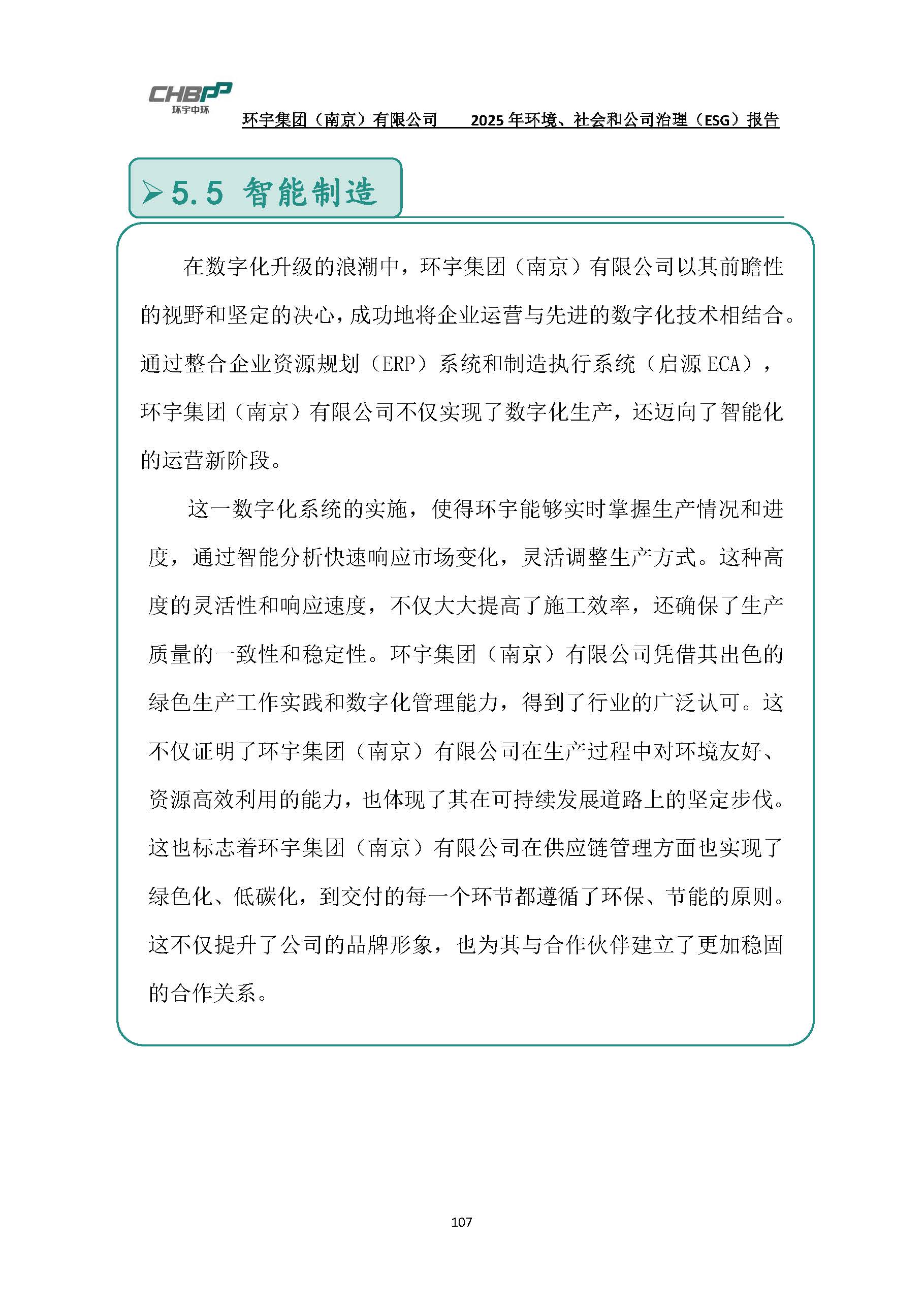 CHBPP
环宇中环

环宇集团（南京）有限公司 2025年环境、社会和公司治理（ESG）报告

➢5.5 智能制造

在数字化升级的浪潮中，环宇集团（南京）有限公司以其前瞻性的视野和坚定的决心，成功地将企业运营与先进的数字化技术相结合。通过整合企业资源规划（ERP）系统和制造执行系统（启源ECA），环宇集团（南京）有限公司不仅实现了数字化生产，还迈向了智能化的运营新阶段。

这一数字化系统的实施，使得环宇能够实时掌握生产情况和进度，通过智能分析快速响应市场变化，灵活调整生产方式。这种高度的灵活性和响应速度，不仅大大提高了施工效率，还确保了生产质量的一致性和稳定性。环宇集团（南京）有限公司凭借其出色的绿色生产工作实践和数字化管理能力，得到了行业的广泛认可。这不仅证明了环宇集团（南京）有限公司在生产过程中对环境友好、资源高效利用的能力，也体现了其在可持续发展道路上的坚定步伐。这也标志着环宇集团（南京）有限公司在供应链管理方面也实现了绿色化、低碳化，到交付的每一个环节都遵循了环保、节能的原则。这不仅提升了公司的品牌形象，也为其与合作伙伴建立了更加稳固的合作关系。

107